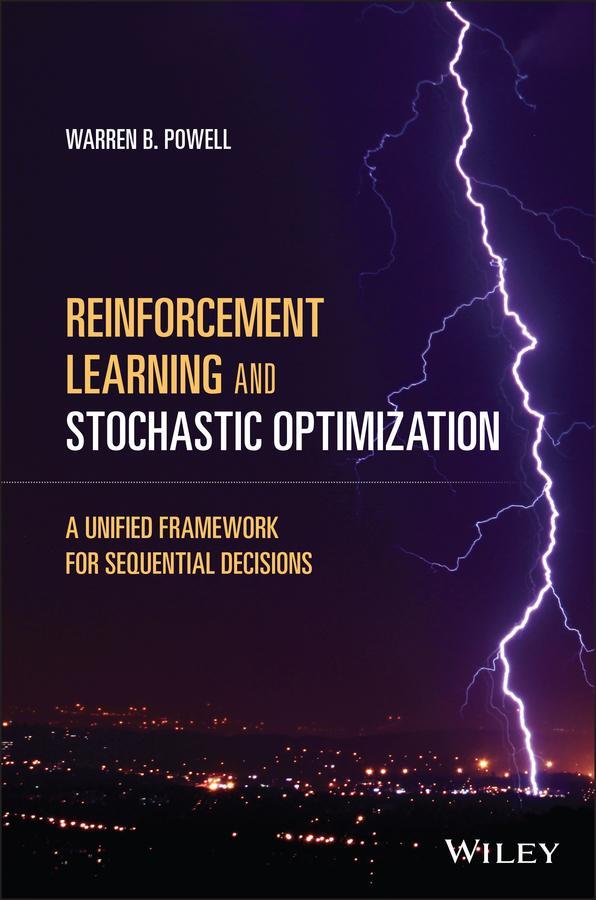 WARREN B. POWELL

REINFORCEMENT LEARNING AND STOCHASTIC OPTIMIZATION

A UNIFIED FRAMEWORK FOR SEQUENTIAL DECISIONS

WILEY